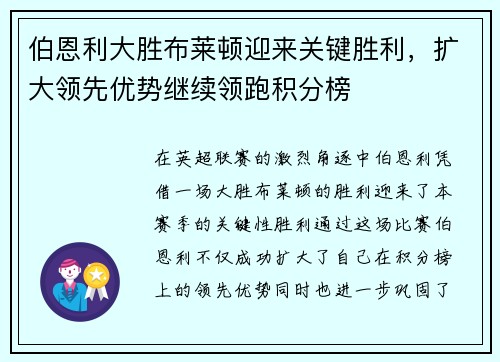 伯恩利大胜布莱顿迎来关键胜利，扩大领先优势继续领跑积分榜

在英超联赛的激烈角逐中伯恩利凭借一场大胜布莱顿的胜利迎来了本赛季的关键性胜利通过这场比赛伯恩利不仅成功扩大了自己在积分榜上的领先优势同时也进一步巩固了